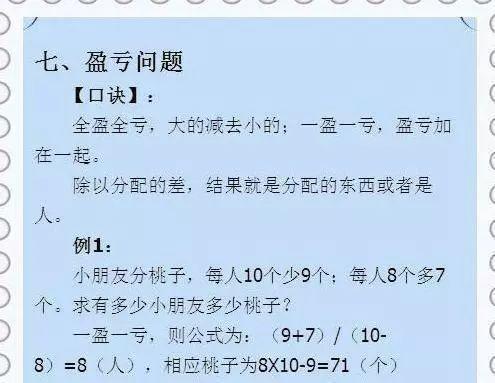 七、盈亏问题

【口诀】：

全盈全亏，大的减去小的；一盈一亏，盈亏加在一起。

除以分配的差，结果就是分配的东西或者是人。

例1：

小朋友分桃子，每人10个少9个；每人8个多7个。求有多少小朋友多少桃子？

一盈一亏，则公式为：（9+7）/（10-8）=8（人），相应桃子为8X10-9=71（个）